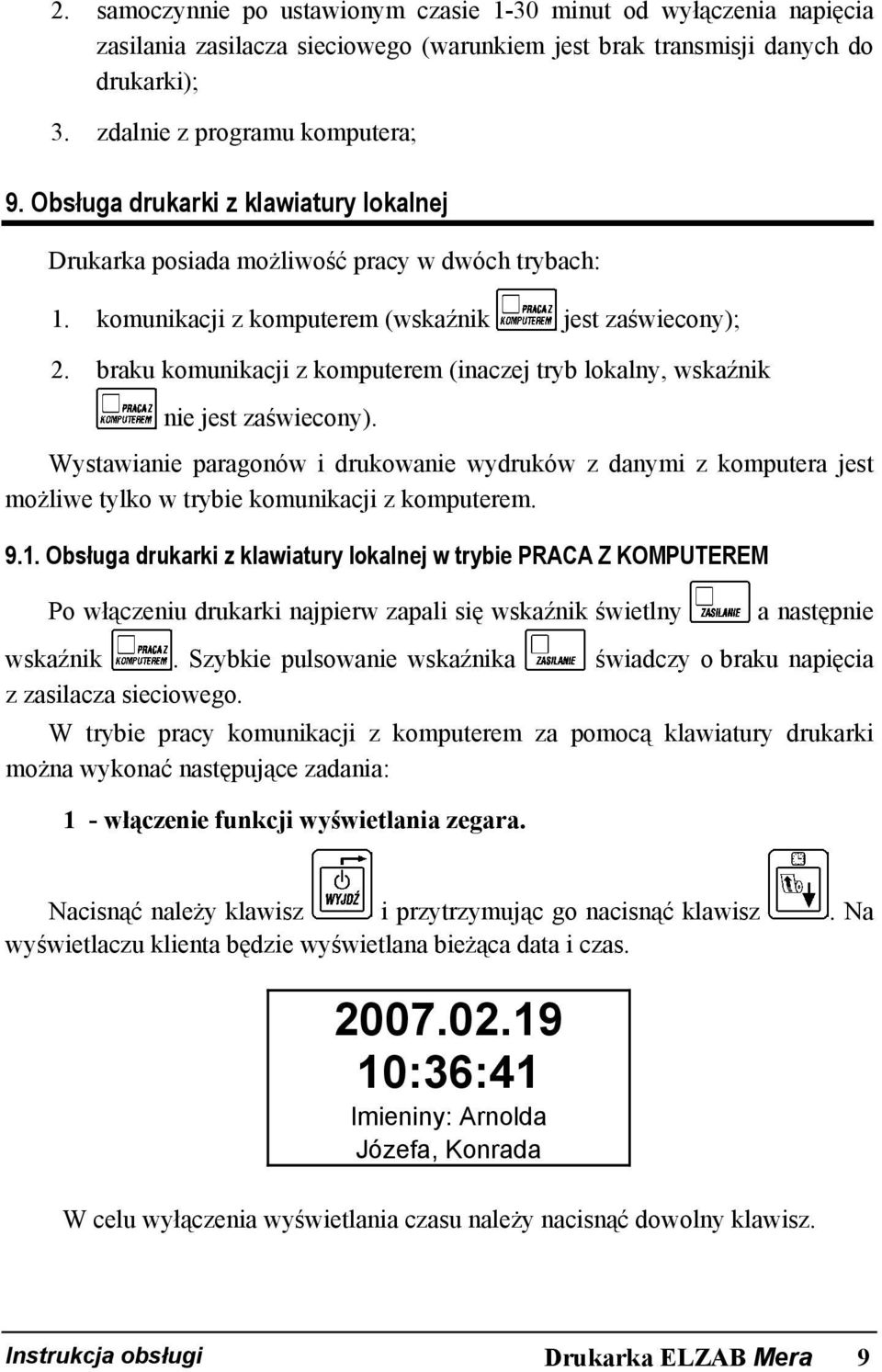 2. samoczynnie po ustawionym czasie 1-30 minut od wyłączenia napięcia zasilania zasilacza sieciowego (warunkiem jest brak transmisji danych do drukarki);

3. zdalnie z programu komputera;

9. Obsługa drukarki z klawiatury lokalnej

Drukarka posiada możliwość pracy w dwóch trybach:

1. komunikacji z komputerem (wskaźnik PRACA Z KOMPUTEREM jest zaświecony);

2. braku komunikacji z komputerem (inaczej tryb lokalny, wskaźnik PRACA Z KOMPUTEREM nie jest zaświecony).

Wystawianie paragonów i drukowanie wydruków z danymi z komputera jest możliwe tylko w trybie komunikacji z komputerem.

9.1. Obsługa drukarki z klawiatury lokalnej w trybie PRACA Z KOMPUTEREM

Po włączeniu drukarki najpierw zapali się wskaźnik świetlny ZASILANIE a następnie wskaźnik PRACA Z KOMPUTEREM. Szybkie pulsowanie wskaźnika ZASILANIE świadczy o braku napięcia z zasilacza sieciowego.

W trybie pracy komunikacji z komputerem za pomocą klawiatury drukarki można wykonać następujące zadania:

1 - włączenie funkcji wyświetlania zegara.

Nacisnąć należy klawisz WYJDŹ i przytrzymując go nacisnąć klawisz . Na wyświetlaczu klienta będzie wyświetlana bieżąca data i czas.

2007.02.19
10:36:41
Imieniny: Arnolda
Józefa, Konrada

W celu wyłączenia wyświetlania czasu należy nacisnąć dowolny klawisz.

Instrukcja obsługi Drukarka ELZAB Mera 9